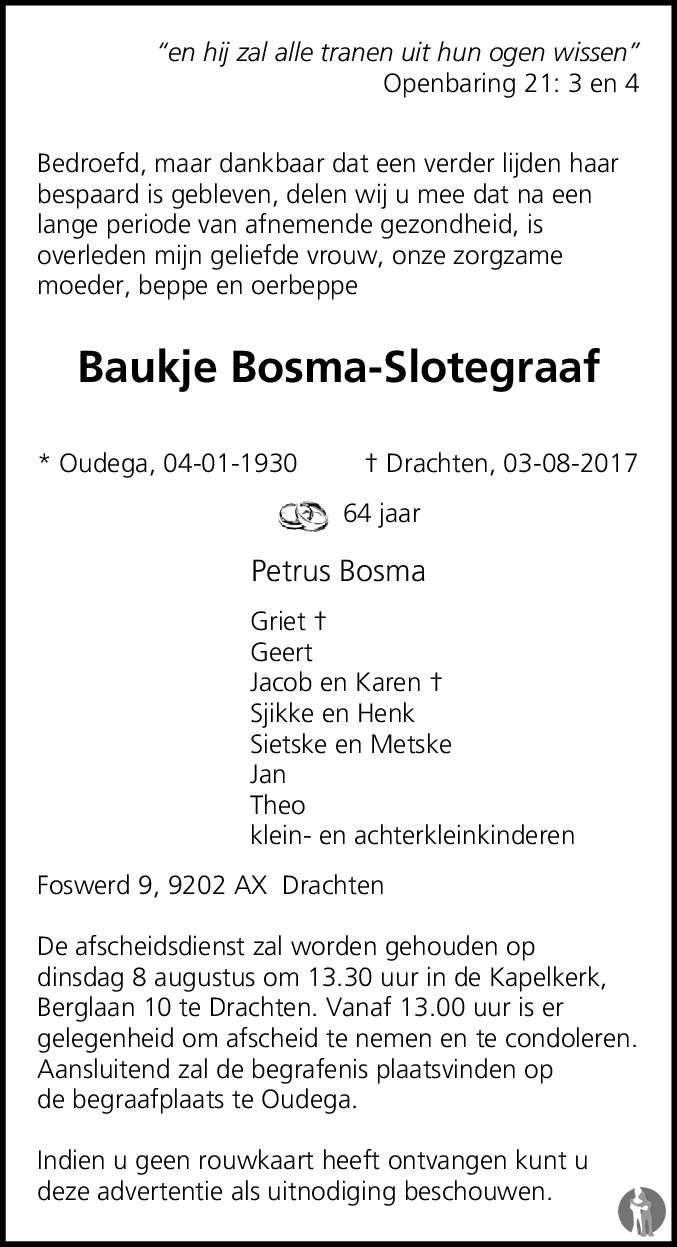 "en hij zal alle tranen uit hun ogen wissen"
Openbaring 21: 3 en 4

Bedroefd, maar dankbaar dat een verder lijden haar bespaard is gebleven, delen wij u mee dat na een lange periode van afnemende gezondheid, is overleden mijn geliefde vrouw, onze zorgzame moeder, beppe en oerbeppe

Baukje Bosma-Slotegraaf

* Oudega, 04-01-1930 † Drachten, 03-08-2017

64 jaar

Petrus Bosma

Griet †
Geert
Jacob en Karen †
Sjikke en Henk
Sietske en Metske
Jan
Theo
klein- en achterkleinkinderen

Foswerd 9, 9202 AX Drachten

De afscheidsdienst zal worden gehouden op dinsdag 8 augustus om 13.30 uur in de Kapelkerk, Berglaan 10 te Drachten. Vanaf 13.00 uur is er gelegenheid om afscheid te nemen en te condoleren. Aansluitend zal de begrafenis plaatsvinden op de begraafplaats te Oudega.

Indien u geen rouwkaart heeft ontvangen kunt u deze advertentie als uitnodiging beschouwen.